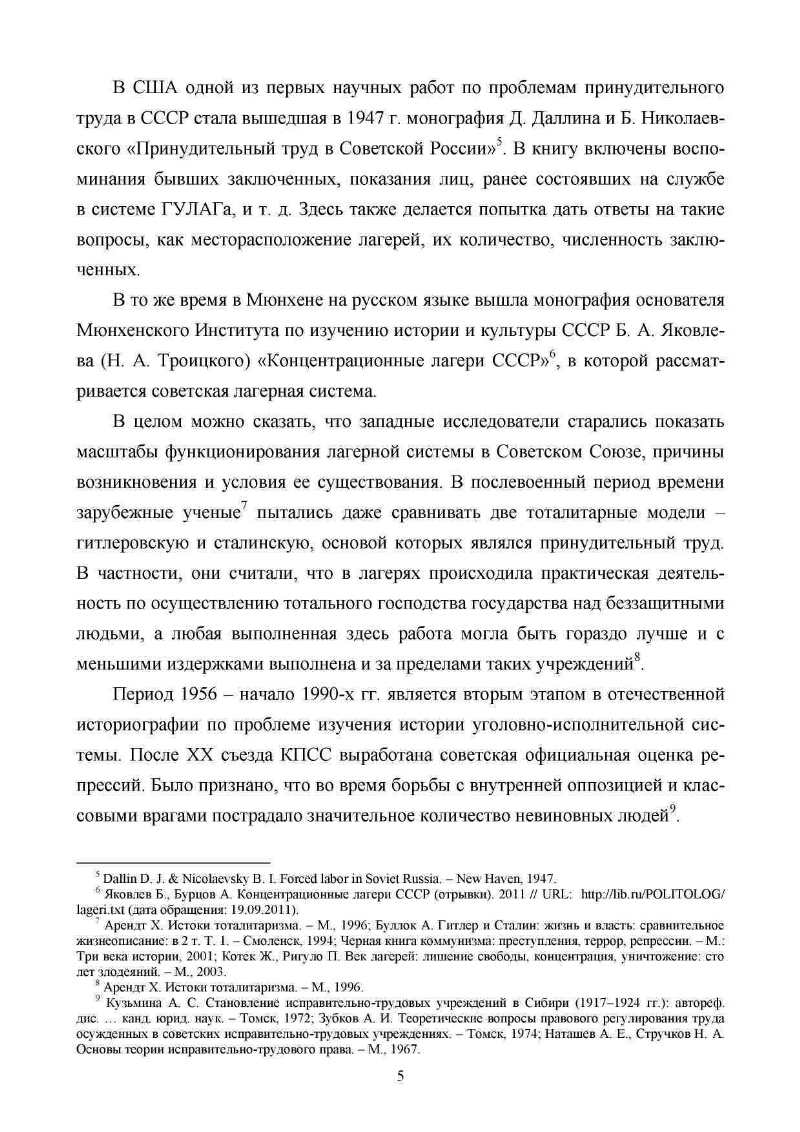 В США одной из первых научных работ по проблемам принудительного труда в СССР стала вышедшая в 1947 г. монография Д. Даллина и Б. Николаевского «Принудительный труд в Советской России»$^5$. В книгу включены воспоминания бывших заключенных, показания лиц, ранее состоявших на службе в системе ГУЛАГа, и т. д. Здесь также делается попытка дать ответы на такие вопросы, как месторасположение лагерей, их количество, численность заключенных.

В то же время в Мюнхене на русском языке вышла монография основателя Мюнхенского Института по изучению истории и культуры СССР Б. А. Яковлева (Н. А. Троицкого) «Концентрационные лагери СССР»$^6$, в которой рассматривается советская лагерная система.

В целом можно сказать, что западные исследователи старались показать масштабы функционирования лагерной системы в Советском Союзе, причины возникновения и условия ее существования. В послевоенный период времени зарубежные ученые$^7$ пытались даже сравнивать две тоталитарные модели – гитлеровскую и сталинскую, основой которых являлся принудительный труд. В частности, они считали, что в лагерях происходила практическая деятельность по осуществлению тотального господства государства над беззащитными людьми, а любая выполненная здесь работа могла быть гораздо лучше и с меньшими издержками выполнена и за пределами таких учреждений$^8$.

Период 1956 – начало 1990-х гг. является вторым этапом в отечественной историографии по проблеме изучения истории уголовно-исполнительной системы. После XX съезда КПСС выработана советская официальная оценка репрессий. Было признано, что во время борьбы с внутренней оппозицией и классовыми врагами пострадало значительное количество невиновных людей$^9$.

$^5$ Dallin D. J. & Nicolaevsky B. I. Forced labor in Soviet Russia. – New Haven, 1947.
$^6$ Яковлев Б., Бурцов А. Концентрационные лагери СССР (отрывки). 2011 // URL: http://lib.ru/POLITOLOG/lageri.txt (дата обращения: 19.09.2011).
$^7$ Арендт Х. Истоки тоталитаризма. – М., 1996; Буллок А. Гитлер и Сталин: жизнь и власть: сравнительное жизнеописание: в 2 т. Т. 1. – Смоленск, 1994; Черная книга коммунизма: преступления, террор, репрессии. – М.: Три века истории, 2001; Котек Ж., Ригуло П. Век лагерей: лишение свободы, концентрация, уничтожение: сто лет злодеяний. – М., 2003.
$^8$ Арендт Х. Истоки тоталитаризма. – М., 1996.
$^9$ Кузьмина А. С. Становление исправительно-трудовых учреждений в Сибири (1917–1924 гг.): автореф. дис. … канд. юрид. наук. – Томск, 1972; Зубков А. И. Теоретические вопросы правового регулирования труда осужденных в советских исправительно-трудовых учреждениях. – Томск, 1974; Наташев А. Е., Стручков Н. А. Основы теории исправительно-трудового права. – М., 1967.

5